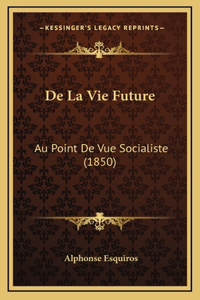 —KESSINGER'S LEGACY REPRINTS—

De La Vie Future

Au Point De Vue Socialiste (1850)

Alphonse Esquiros